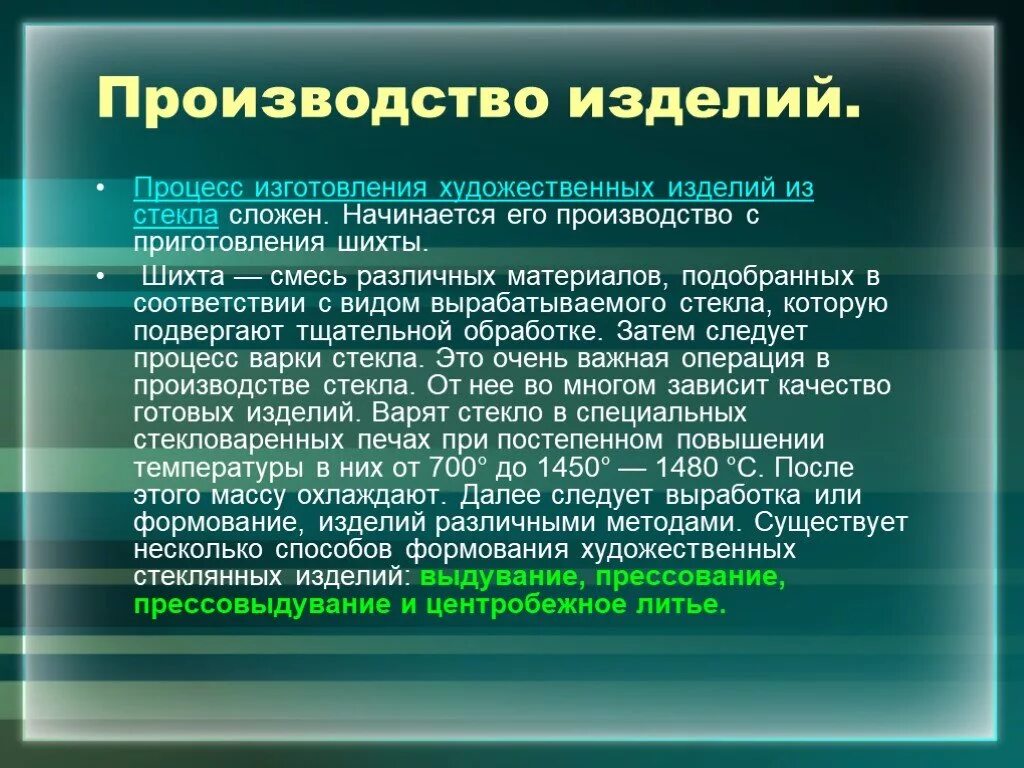 Производство изделий.

• Процесс изготовления художественных изделий из стекла сложен. Начинается его производство с приготовления шихты.

• Шихта — смесь различных материалов, подобранных в соответствии с видом вырабатываемого стекла, которую подвергают тщательной обработке. Затем следует процесс варки стекла. Это очень важная операция в производстве стекла. От нее во многом зависит качество готовых изделий. Варят стекло в специальных стекловаренных печах при постепенном повышении температуры в них от 700° до 1450° — 1480 °С. После этого массу охлаждают. Далее следует выработка или формование, изделий различными методами. Существует несколько способов формования художественных стеклянных изделий: выдувание, прессование, прессовыдувание и центробежное литье.